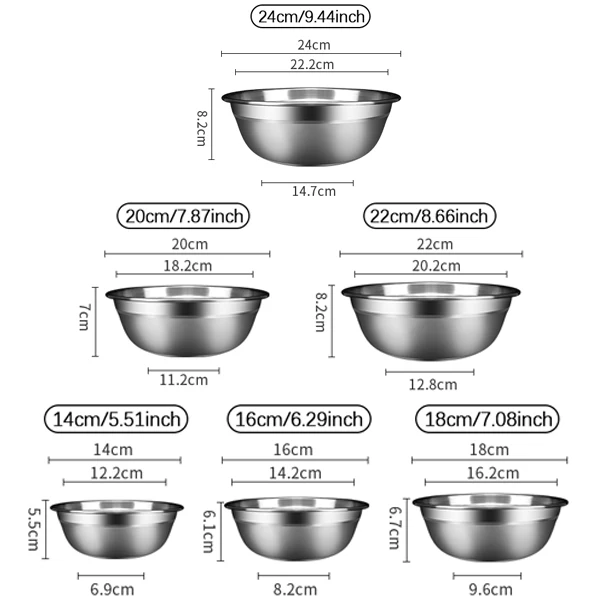 24cm/9.44inch

24cm

22.2cm

8.2cm

14.7cm

20cm/7.87inch

20cm

18.2cm

7cm

11.2cm

22cm/8.66inch

22cm

20.2cm

8.2cm

12.8cm

14cm/5.51inch

14cm

12.2cm

5.5cm

6.9cm

16cm/6.29inch

16cm

14.2cm

6.1cm

8.2cm

18cm/7.08inch

18cm

16.2cm

6.7cm

9.6cm